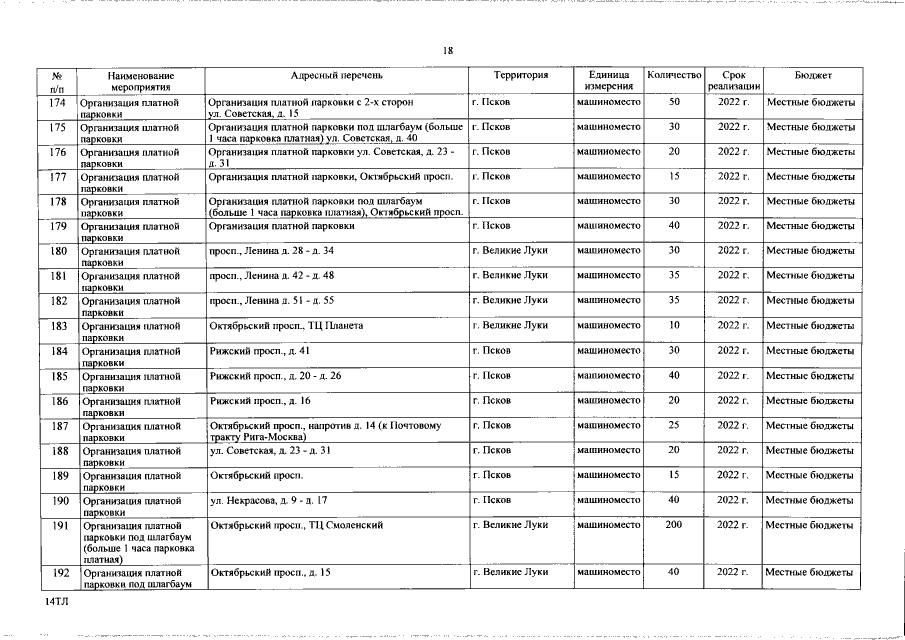 18

| № п/п | Наименование мероприятия | Адресный перечень | Территория | Единица измерения | Количество | Срок реализации | Бюджет |
|---|---|---|---|---|---|---|---|
| 174 | Организация платной парковки | Организация платной парковки с 2-х сторон ул. Советская, д. 15 | г. Псков | машиноместо | 50 | 2022 г. | Местные бюджеты |
| 175 | Организация платной парковки | Организация платной парковки под шлагбаум (больше 1 часа парковка платная) ул. Советская, д. 40 | г. Псков | машиноместо | 30 | 2022 г. | Местные бюджеты |
| 176 | Организация платной парковки | Организация платной парковки ул. Советская, д. 23 - д. 31 | г. Псков | машиноместо | 20 | 2022 г. | Местные бюджеты |
| 177 | Организация платной парковки | Организация платной парковки, Октябрьский просп. | г. Псков | машиноместо | 15 | 2022 г. | Местные бюджеты |
| 178 | Организация платной парковки | Организация платной парковки под шлагбаум (больше 1 часа парковка платная), Октябрьский просп. | г. Псков | машиноместо | 30 | 2022 г. | Местные бюджеты |
| 179 | Организация платной парковки | Организация платной парковки | г. Псков | машиноместо | 40 | 2022 г. | Местные бюджеты |
| 180 | Организация платной парковки | просп., Ленина д. 28 - д. 34 | г. Великие Луки | машиноместо | 30 | 2022 г. | Местные бюджеты |
| 181 | Организация платной парковки | просп., Ленина д. 42 - д. 48 | г. Великие Луки | машиноместо | 35 | 2022 г. | Местные бюджеты |
| 182 | Организация платной парковки | просп., Ленина д. 51 - д. 55 | г. Великие Луки | машиноместо | 35 | 2022 г. | Местные бюджеты |
| 183 | Организация платной парковки | Октябрьский просп., ТЦ Планета | г. Великие Луки | машиноместо | 10 | 2022 г. | Местные бюджеты |
| 184 | Организация платной парковки | Рижский просп., д. 41 | г. Псков | машиноместо | 30 | 2022 г. | Местные бюджеты |
| 185 | Организация платной парковки | Рижский просп., д. 20 - д. 26 | г. Псков | машиноместо | 40 | 2022 г. | Местные бюджеты |
| 186 | Организация платной парковки | Рижский просп., д. 16 | г. Псков | машиноместо | 20 | 2022 г. | Местные бюджеты |
| 187 | Организация платной парковки | Октябрьский просп., напротив д. 14 (к Почтовому тракту Рига-Москва) | г. Псков | машиноместо | 25 | 2022 г. | Местные бюджеты |
| 188 | Организация платной парковки | ул. Советская, д. 23 - д. 31 | г. Псков | машиноместо | 20 | 2022 г. | Местные бюджеты |
| 189 | Организация платной парковки | Октябрьский просп. | г. Псков | машиноместо | 15 | 2022 г. | Местные бюджеты |
| 190 | Организация платной парковки | ул. Некрасова, д. 9 - д. 17 | г. Псков | машиноместо | 40 | 2022 г. | Местные бюджеты |
| 191 | Организация платной парковки под шлагбаум (больше 1 часа парковка платная) | Октябрьский просп., ТЦ Смоленский | г. Великие Луки | машиноместо | 200 | 2022 г. | Местные бюджеты |
| 192 | Организация платной парковки под шлагбаум | Октябрьский просп., д. 15 | г. Великие Луки | машиноместо | 40 | 2022 г. | Местные бюджеты |

14ТЛ